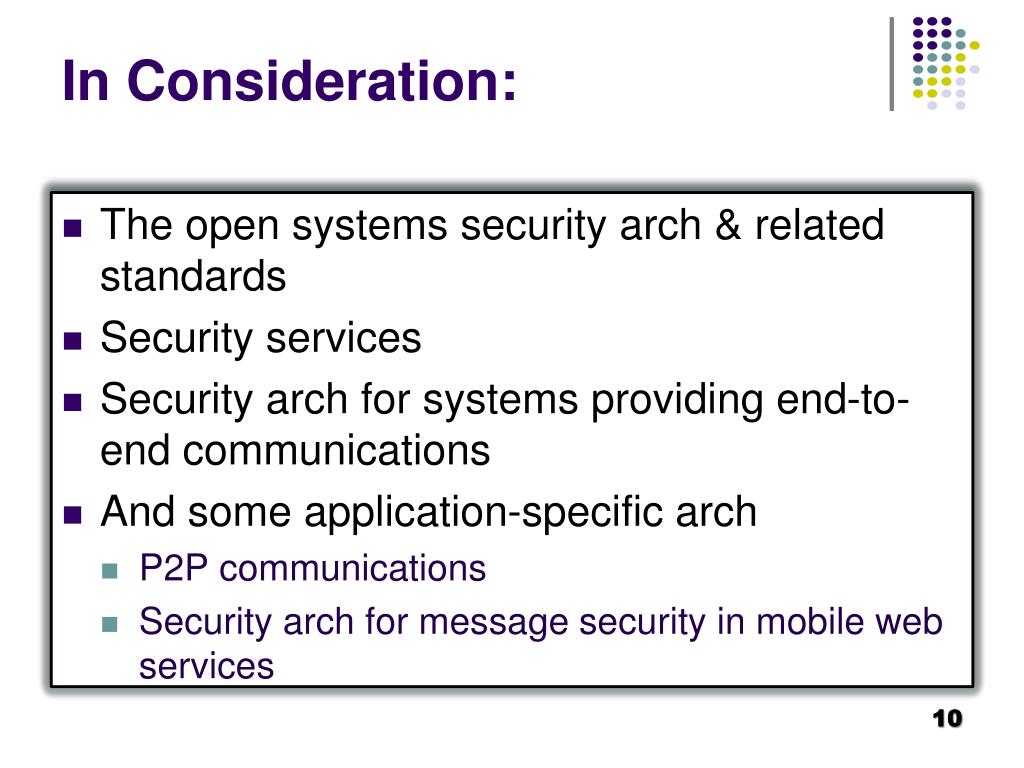 In Consideration:

- The open systems security arch & related standards
- Security services
- Security arch for systems providing end-to-end communications
- And some application-specific arch
  - P2P communications
  - Security arch for message security in mobile web services

10